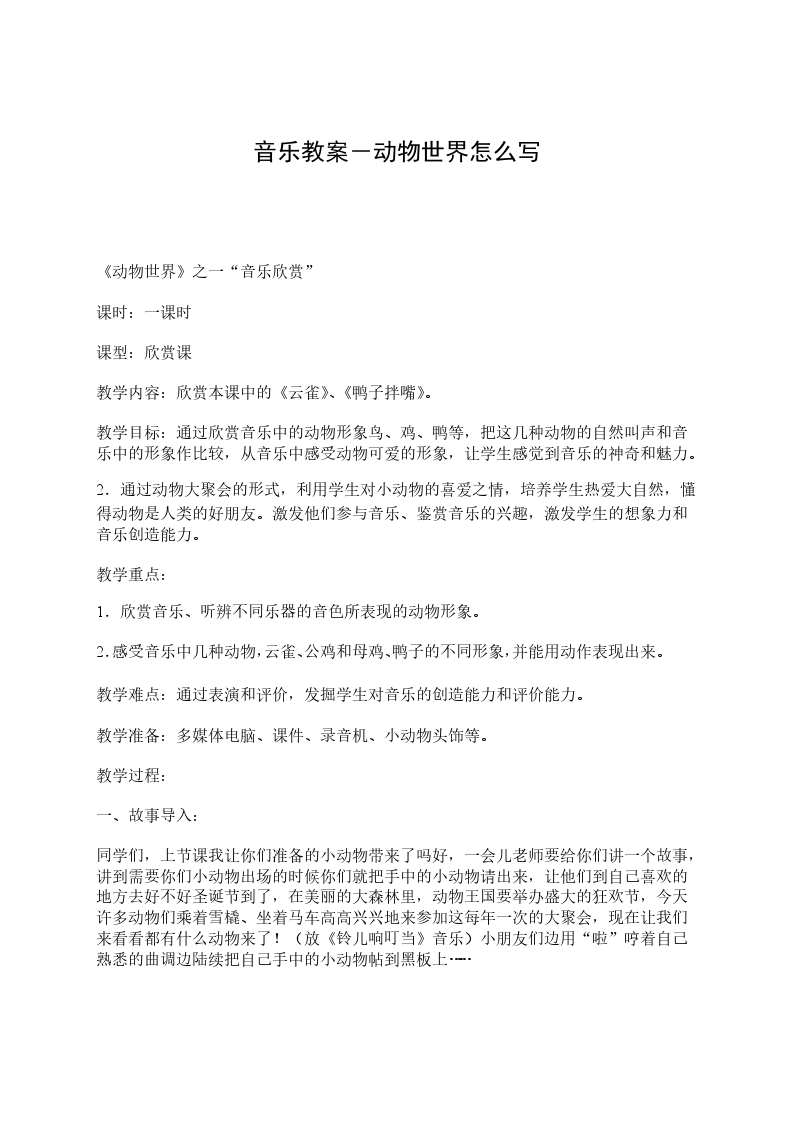 音乐教案－动物世界怎么写

《动物世界》之一“音乐欣赏”

课时：一课时

课型：欣赏课

教学内容：欣赏本课中的《云雀》、《鸭子拌嘴》。

教学目标：通过欣赏音乐中的动物形象鸟、鸡、鸭等，把这几种动物的自然叫声和音乐中的形象作比较，从音乐中感受动物可爱的形象，让学生感觉到音乐的神奇和魅力。

2．通过动物大聚会的形式，利用学生对小动物的喜爱之情，培养学生热爱大自然，懂得动物是人类的好朋友。激发他们参与音乐、鉴赏音乐的兴趣，激发学生的想象力和音乐创造能力。

教学重点：

1．欣赏音乐、听辨不同乐器的音色所表现的动物形象。

2.感受音乐中几种动物,云雀、公鸡和母鸡、鸭子的不同形象,并能用动作表现出来。

教学难点：通过表演和评价，发掘学生对音乐的创造能力和评价能力。

教学准备：多媒体电脑、课件、录音机、小动物头饰等。

教学过程：

一、故事导入：

同学们，上节课我让你们准备的小动物带来了吗好，一会儿老师要给你们讲一个故事，讲到需要你们小动物出场的时候你们就把手中的小动物请出来，让他们到自己喜欢的地方去好不好圣诞节到了，在美丽的大森林里，动物王国要举办盛大的狂欢节，今天许多动物们乘着雪橇、坐着马车高高兴兴地来参加这每年一次的大聚会，现在让我们来看看都有什么动物来了！（放《铃儿响叮当》音乐）小朋友们边用“啦”哼着自己熟悉的曲调边陆续把自己手中的小动物帖到黑板上·—·